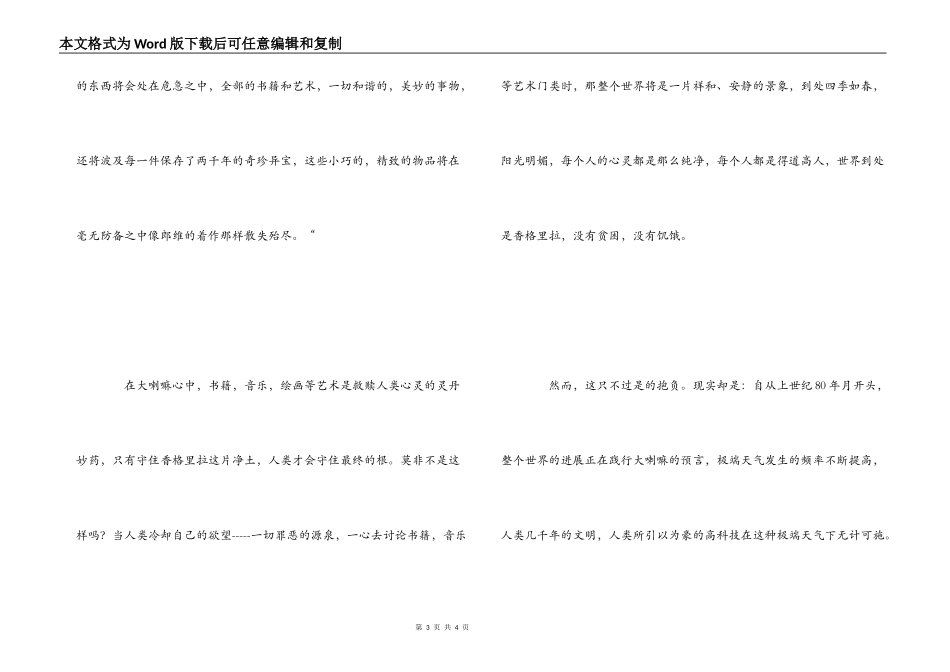 本文格式为Word版下载后可任意编辑和复制

的东西将会处在危急之中，全部的书籍和艺术，一切和谐的，美妙的事物，还将波及每一件保存了两千年的奇珍异宝，这些小巧的，精致的物品将在毫无防备之中像郎维的着作那样散失殆尽。“

在大喇嘛心中，书籍，音乐，绘画等艺术是救赎人类心灵的灵丹妙药，只有守住香格里拉这片净土，人类才会守住最终的根。莫非不是这样吗？当人类冷却自己的欲望-----一切罪恶的源泉，一心去讨论书籍，音乐等艺术门类时，那整个世界将是一片祥和、安静的景象，到处四季如春，阳光明媚，每个人的心灵都是那么纯净，每个人都是得道高人，世界到处是香格里拉，没有贫困，没有饥饿。

然而，这只不过是的抱负。现实却是：自从上世纪80年月开头，整个世界的进展正在践行大喇嘛的预言，极端天气发生的频率不断提高，人类几千年的文明，人类所引以为豪的高科技在这种极端天气下无计可施。

第 3 页 共 4 页